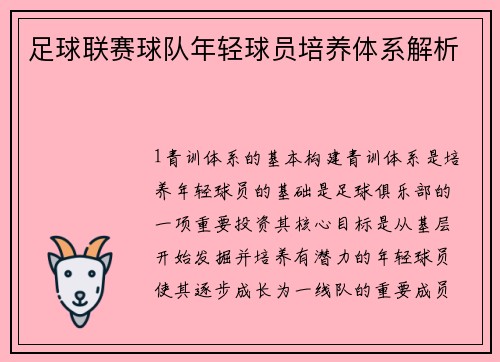 足球联赛球队年轻球员培养体系解析

1青训体系的基本构建青训体系是培养年轻球员的基础是足球俱乐部的一项重要投资其核心目标是从基层开始发掘并培养有潜力的年轻球员使其逐步成长为一线队的重要成员